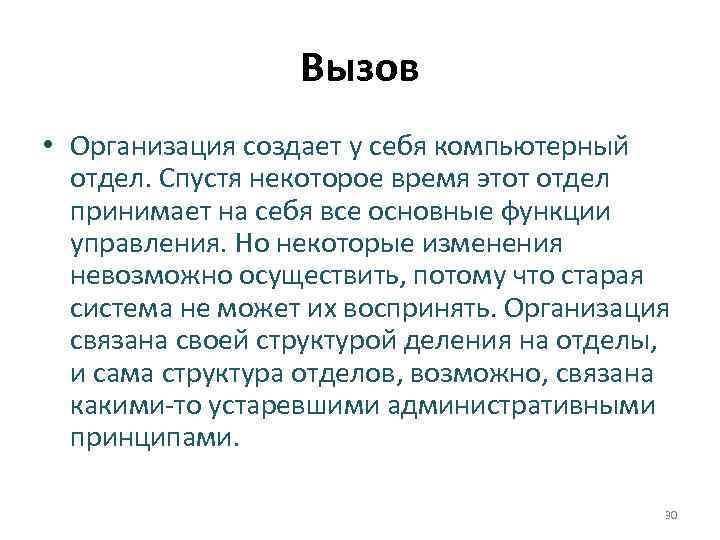 Вызов

• Организация создает у себя компьютерный отдел. Спустя некоторое время этот отдел принимает на себя все основные функции управления. Но некоторые изменения невозможно осуществить, потому что старая система не может их воспринять. Организация связана своей структурой деления на отделы, и сама структура отделов, возможно, связана какими-то устаревшими административными принципами.

30